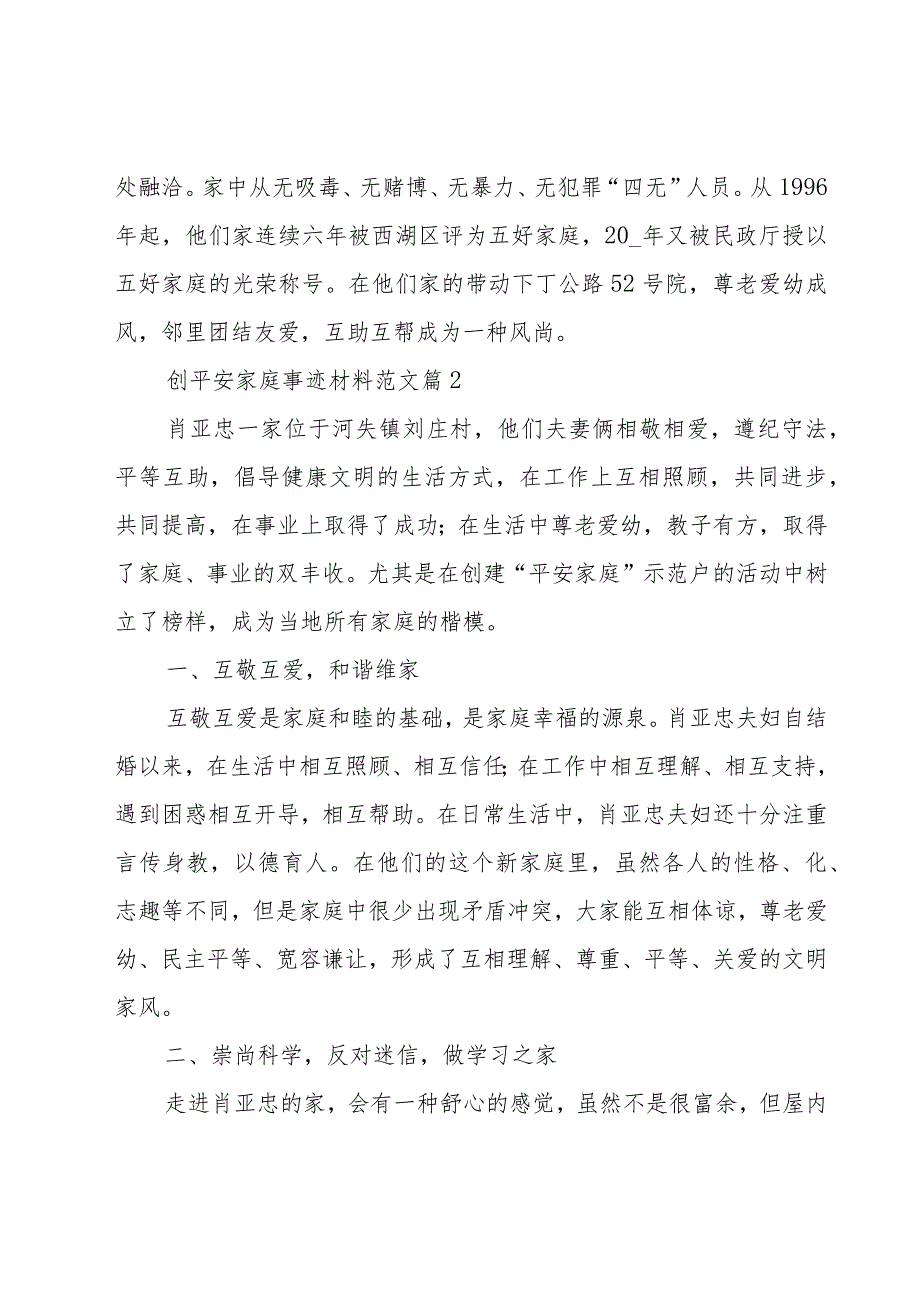 处融洽。家中从无吸毒、无赌博、无暴力、无犯罪“四无”人员。从1996年起，他们家连续六年被西湖区评为五好家庭，20_年又被民政厅授以五好家庭的光荣称号。在他们家的带动下丁公路52号院，尊老爱幼成风，邻里团结友爱，互助互帮成为一种风尚。

创平安家庭事迹材料范文篇2

肖亚忠一家位于河失镇刘庄村，他们夫妻俩相敬相爱，遵纪守法，平等互助，倡导健康文明的生活方式，在工作上互相照顾，共同进步，共同提高，在事业上取得了成功;在生活中尊老爱幼，教子有方，取得了家庭、事业的双丰收。尤其是在创建“平安家庭”示范户的活动中树立了榜样，成为当地所有家庭的楷模。

一、互敬互爱，和谐维家

互敬互爱是家庭和睦的基础，是家庭幸福的源泉。肖亚忠夫妇自结婚以来，在生活中相互照顾、相互信任;在工作中相互理解、相互支持，遇到困惑相互开导，相互帮助。在日常生活中，肖亚忠夫妇还十分注重言传身教，以德育人。在他们的这个新家庭里，虽然各人的性格、化、志趣等不同，但是家庭中很少出现矛盾冲突，大家能互相体谅，尊老爱幼、民主平等、宽容谦让，形成了互相理解、尊重、平等、关爱的文明家风。

二、崇尚科学，反对迷信，做学习之家

走进肖亚忠的家，会有一种舒心的感觉，虽然不是很富余，但屋内